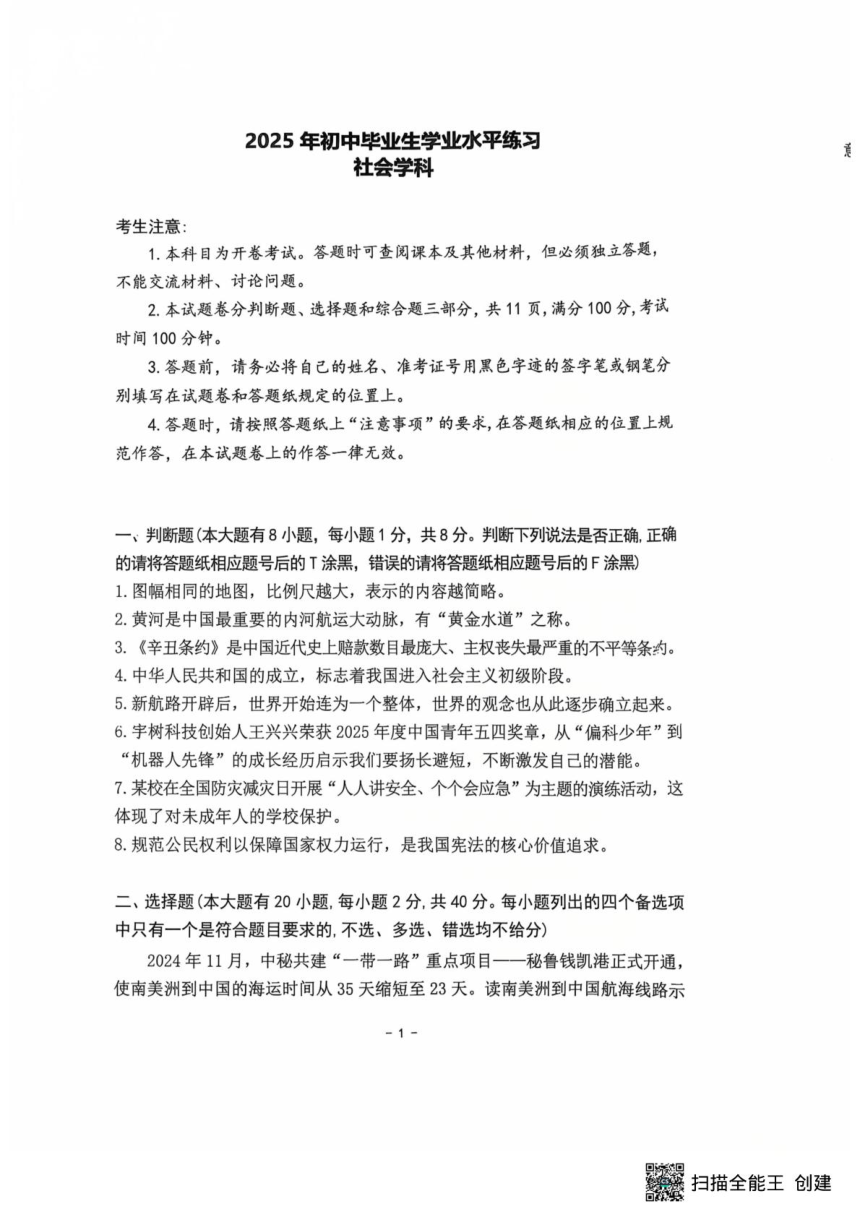 2025 年初中毕业生学业水平练习
社会学科

考生注意:
1. 本科目为开卷考试。答题时可查阅课本及其他材料，但必须独立答题，不能交流材料、讨论问题。
2. 本试题卷分判断题、选择题和综合题三部分，共 11 页，满分 100 分，考试时间 100 分钟。
3. 答题前，请务必将自己的姓名、准考证号用黑色字迹的签字笔或钢笔分别填写在试题卷和答题纸规定的位置上。
4. 答题时，请按照答题纸上“注意事项”的要求，在答题纸相应的位置上规范作答，在本试题卷上的作答一律无效。

一、判断题(本大题有 8 小题，每小题 1 分，共 8 分。判断下列说法是否正确，正确的请将答题纸相应题号后的 T 涂黑，错误的请将答题纸相应题号后的 F 涂黑)
1. 图幅相同的地图，比例尺越大，表示的内容越简略。
2. 黄河是中国最重要的内河航运大动脉，有“黄金水道”之称。
3. 《辛丑条约》是中国近代史上赔款数目最庞大、主权丧失最严重的不平等条约。
4. 中华人民共和国的成立，标志着我国进入社会主义初级阶段。
5. 新航路开辟后，世界开始连为一个整体，世界的观念也从此逐步确立起来。
6. 宇树科技创始人王兴兴荣获 2025 年度中国青年五四奖章，从“偏科少年”到“机器人先锋”的成长经历启示我们要扬长避短，不断激发自己的潜能。
7. 某校在全国防灾减灾日开展“人人讲安全、个个会应急”为主题的演练活动，这体现了对未成年人的学校保护。
8. 规范公民权利以保障国家权力运行，是我国宪法的核心价值追求。

二、选择题(本大题有 20 小题，每小题 2 分，共 40 分。每小题列出的四个备选项中只有一个是符合题目要求的，不选、多选、错选均不给分)
2024 年 11 月，中秘共建“一带一路”重点项目——秘鲁钱凯港正式开通，使南美洲到中国的海运时间从 35 天缩短至 23 天。读南美洲到中国航海线路示

- 1 -

扫描全能王 创建